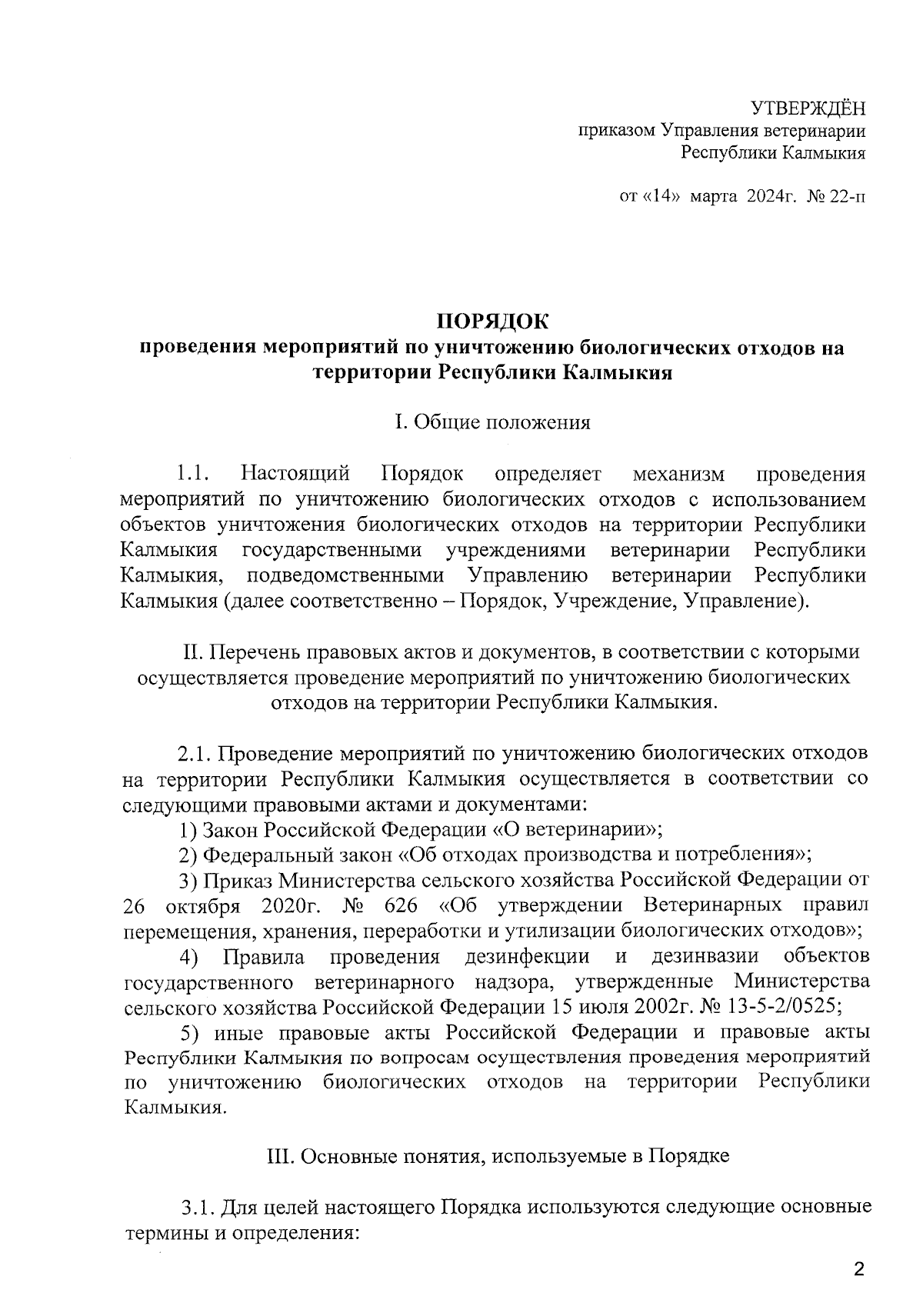 УТВЕРЖДЁН
приказом Управления ветеринарии
Республики Калмыкия

от «14» марта 2024г. № 22-п

ПОРЯДОК
проведения мероприятий по уничтожению биологических отходов на территории Республики Калмыкия

I. Общие положения

1.1. Настоящий Порядок определяет механизм проведения мероприятий по уничтожению биологических отходов с использованием объектов уничтожения биологических отходов на территории Республики Калмыкия государственными учреждениями ветеринарии Республики Калмыкия, подведомственными Управлению ветеринарии Республики Калмыкия (далее соответственно – Порядок, Учреждение, Управление).

II. Перечень правовых актов и документов, в соответствии с которыми осуществляется проведение мероприятий по уничтожению биологических отходов на территории Республики Калмыкия.

2.1. Проведение мероприятий по уничтожению биологических отходов на территории Республики Калмыкия осуществляется в соответствии со следующими правовыми актами и документами:
1) Закон Российской Федерации «О ветеринарии»;
2) Федеральный закон «Об отходах производства и потребления»;
3) Приказ Министерства сельского хозяйства Российской Федерации от 26 октября 2020г. № 626 «Об утверждении Ветеринарных правил перемещения, хранения, переработки и утилизации биологических отходов»;
4) Правила проведения дезинфекции и дезинвазии объектов государственного ветеринарного надзора, утвержденные Министерства сельского хозяйства Российской Федерации 15 июля 2002г. № 13-5-2/0525;
5) иные правовые акты Российской Федерации и правовые акты Республики Калмыкия по вопросам осуществления проведения мероприятий по уничтожению биологических отходов на территории Республики Калмыкия.

III. Основные понятия, используемые в Порядке

3.1. Для целей настоящего Порядка используются следующие основные термины и определения:

2